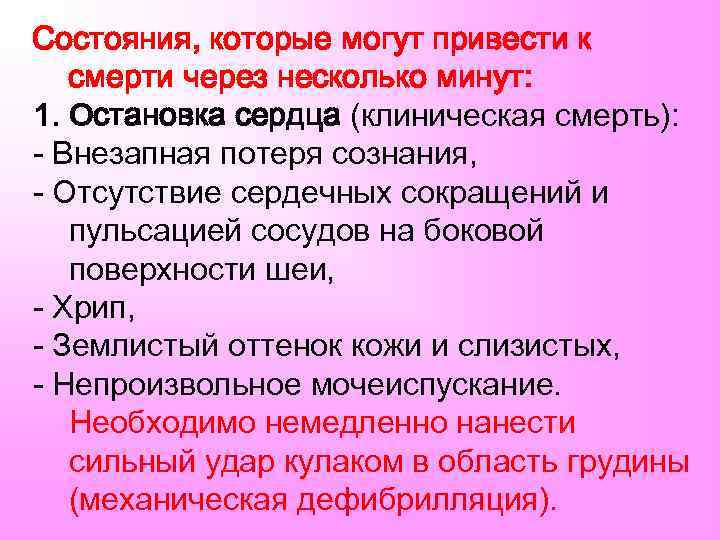 Состояния, которые могут привести к смерти через несколько минут:

1. Остановка сердца (клиническая смерть):

- Внезапная потеря сознания,
- Отсутствие сердечных сокращений и пульсацией сосудов на боковой поверхности шеи,
- Хрип,
- Землистый оттенок кожи и слизистых,
- Непроизвольное мочеиспускание.

Необходимо немедленно нанести сильный удар кулаком в область грудины (механическая дефибрилляция).